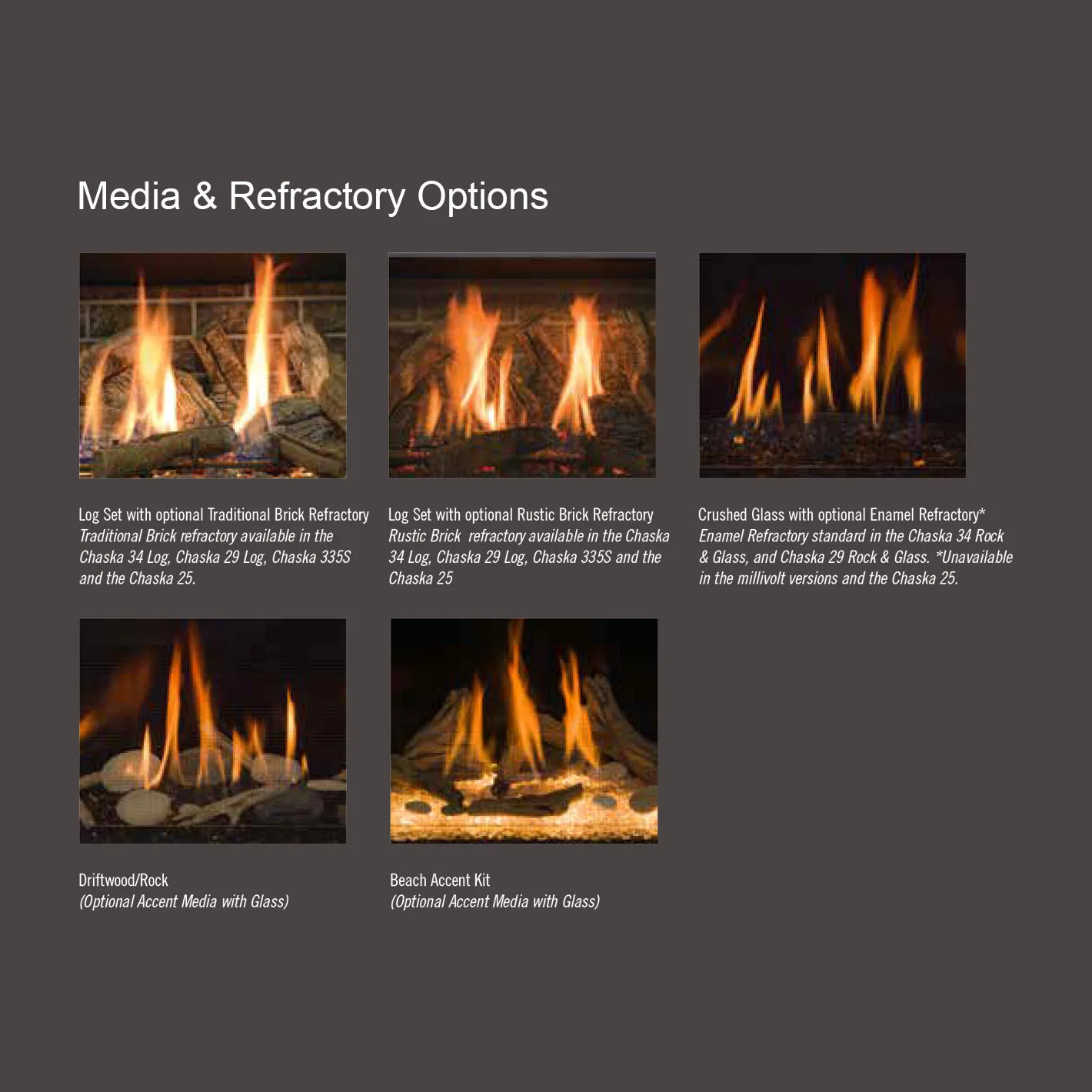 Media & Refractory Options

Log Set with optional Traditional Brick Refractory
Traditional Brick refractory available in the Chaska 34 Log, Chaska 29 Log, Chaska 335S and the Chaska 25.

Log Set with optional Rustic Brick Refractory
Rustic Brick refractory available in the Chaska 34 Log, Chaska 29 Log, Chaska 335S and the Chaska 25

Crushed Glass with optional Enamel Refractory*
Enamel Refractory standard in the Chaska 34 Rock & Glass, and Chaska 29 Rock & Glass. *Unavailable in the millivolt versions and the Chaska 25.

Driftwood/Rock
(Optional Accent Media with Glass)

Beach Accent Kit
(Optional Accent Media with Glass)